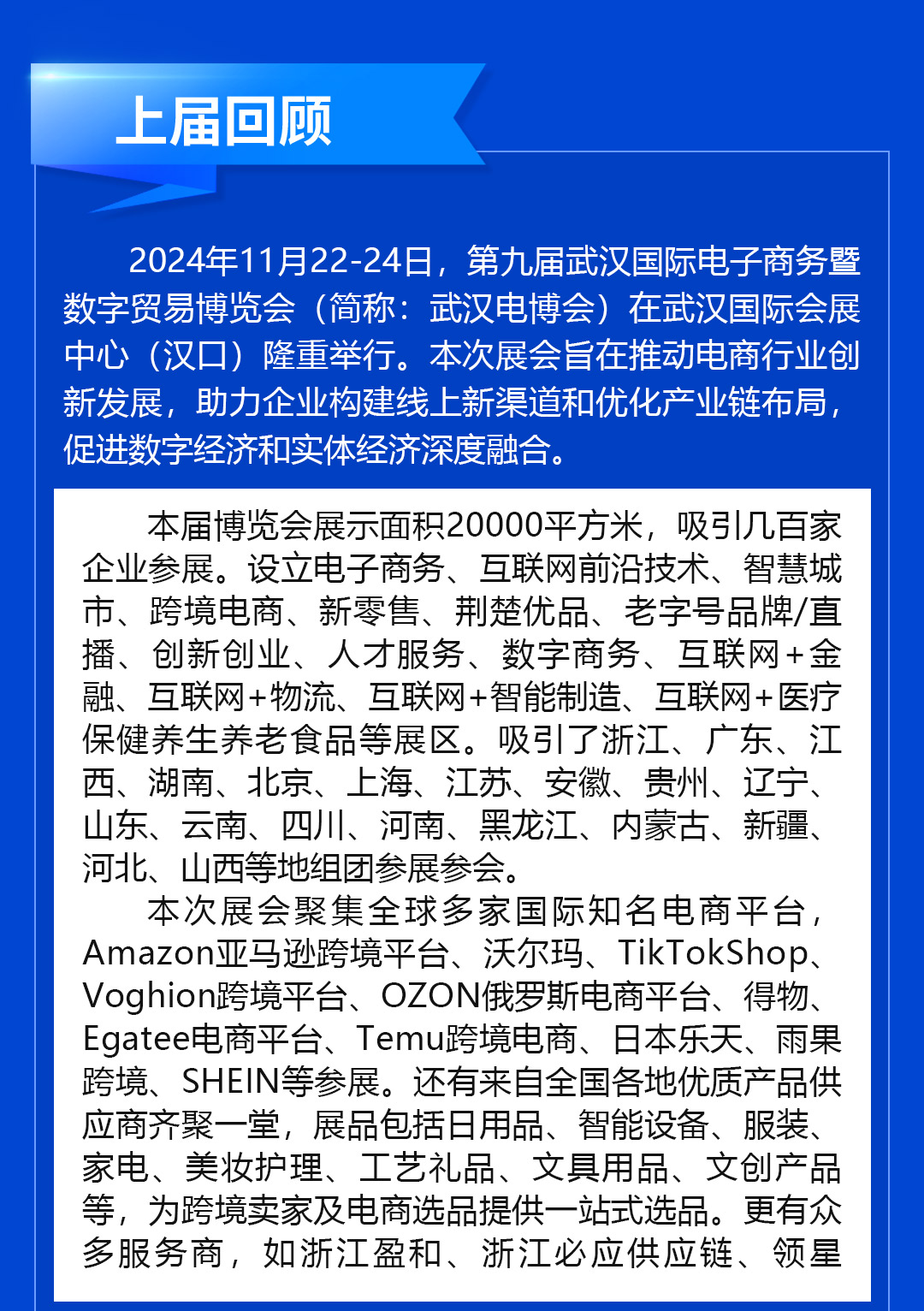 上届回顾

2024年11月22-24日，第九届武汉国际电子商务暨数字贸易博览会（简称：武汉电博会）在武汉国际会展中心（汉口）隆重举行。本次展会旨在推动电商行业创新发展，助力企业构建线上新渠道和优化产业链布局，促进数字经济和实体经济深度融合。

本届博览会展示面积20000平方米，吸引几百家企业参展。设立电子商务、互联网前沿技术、智慧城市、跨境电商、新零售、荆楚优品、老字号品牌/直播、创新创业、人才服务、数字商务、互联网+金融、互联网+物流、互联网+智能制造、互联网+医疗保健养生养老食品等展区。吸引了浙江、广东、江西、湖南、北京、上海、江苏、安徽、贵州、辽宁、山东、云南、四川、河南、黑龙江、内蒙古、新疆、河北、山西等地组团参展参会。

本次展会聚集全球多家国际知名电商平台，Amazon亚马逊跨境平台、沃尔玛、TikTokShop、Voghion跨境平台、OZON俄罗斯电商平台、得物、Egatee电商平台、Temu跨境电商、日本乐天、雨果跨境、SHEIN等参展。还有来自全国各地优质产品供应商齐聚一堂，展品包括日用品、智能设备、服装、家电、美妆护理、工艺礼品、文具用品、文创产品等，为跨境卖家及电商选品提供一站式选品。更有众多服务商，如浙江盈和、浙江必应供应链、领星